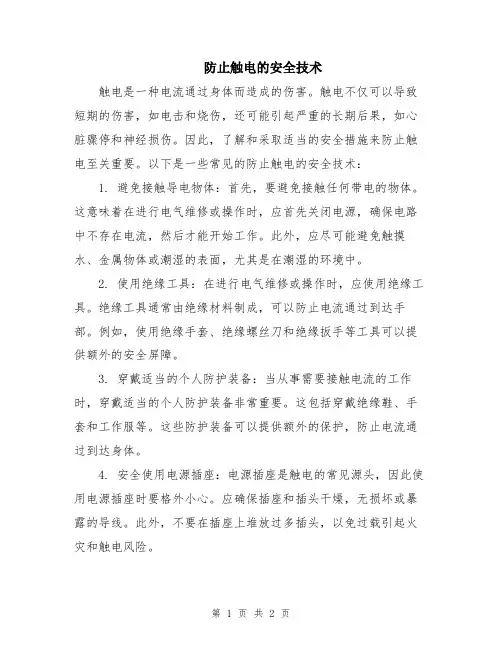 防止触电的安全技术

触电是一种电流通过身体而造成的伤害。触电不仅可以导致短期的伤害，如电击和烧伤，还可能引起严重的长期后果，如心脏骤停和神经损伤。因此，了解和采取适当的安全措施来防止触电至关重要。以下是一些常见的防止触电的安全技术：

1. 避免接触导电物体：首先，要避免接触任何带电的物体。这意味着在进行电气维修或操作时，应首先关闭电源，确保电路中不存在电流，然后才能开始工作。此外，应尽可能避免触摸水、金属物体或潮湿的表面，尤其是在潮湿的环境中。

2. 使用绝缘工具：在进行电气维修或操作时，应使用绝缘工具。绝缘工具通常由绝缘材料制成，可以防止电流通过到达手部。例如，使用绝缘手套、绝缘螺丝刀和绝缘扳手等工具可以提供额外的安全屏障。

3. 穿戴适当的个人防护装备：当从事需要接触电流的工作时，穿戴适当的个人防护装备非常重要。这包括穿戴绝缘鞋、手套和工作服等。这些防护装备可以提供额外的保护，防止电流通过到达身体。

4. 安全使用电源插座：电源插座是触电的常见源头，因此使用电源插座时要格外小心。应确保插座和插头干燥，无损坏或暴露的导线。此外，不要在插座上堆放过多插头，以免过载引起火灾和触电风险。

第 1 页 共 2 页